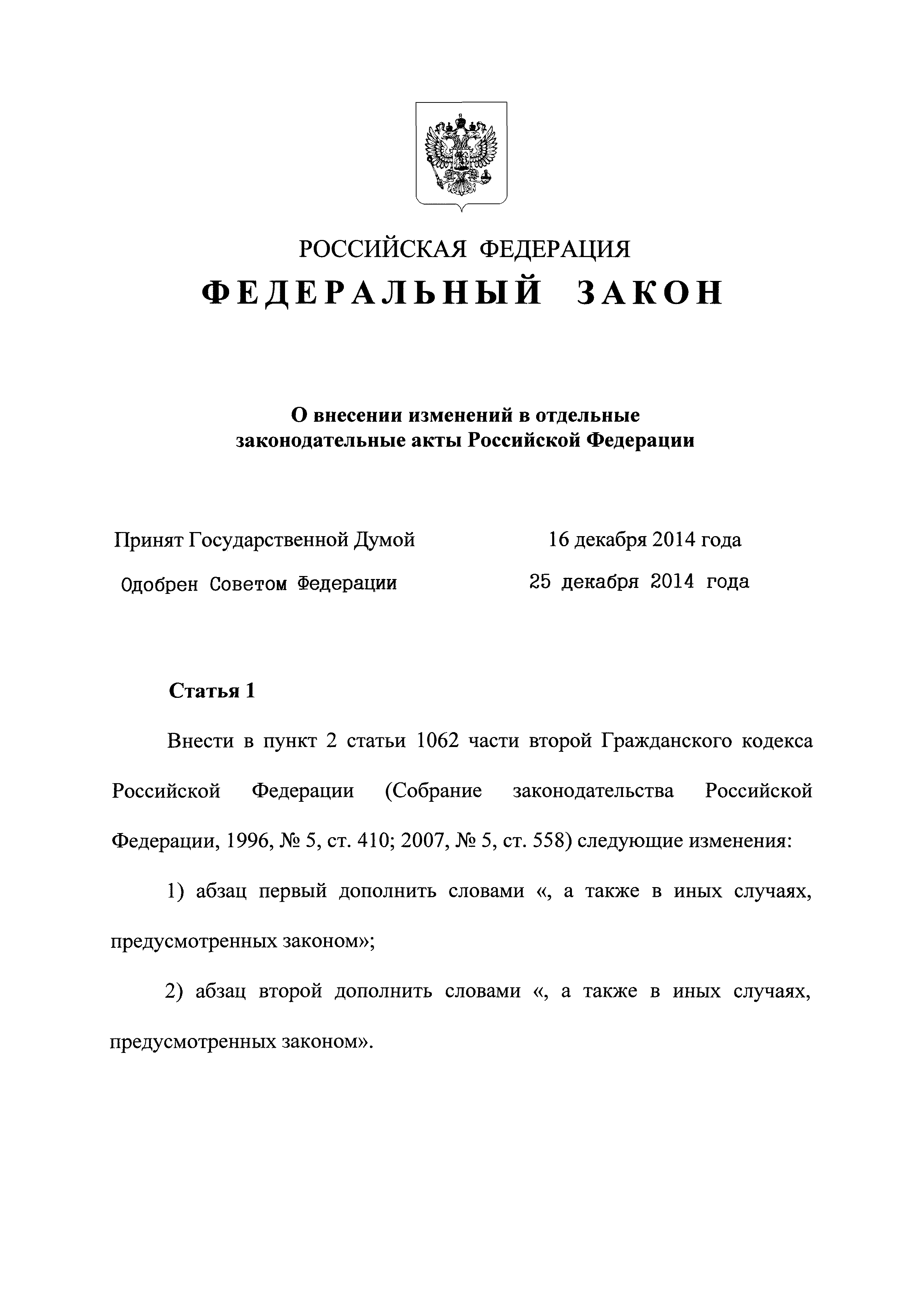 РОССИЙСКАЯ ФЕДЕРАЦИЯ

ФЕДЕРАЛЬНЫЙ ЗАКОН

О внесении изменений в отдельные законодательные акты Российской Федерации

Принят Государственной Думой 16 декабря 2014 года

Одобрен Советом Федерации 25 декабря 2014 года

Статья 1

Внести в пункт 2 статьи 1062 части второй Гражданского кодекса Российской Федерации (Собрание законодательства Российской Федерации, 1996, № 5, ст. 410; 2007, № 5, ст. 558) следующие изменения:

1) абзац первый дополнить словами «, а также в иных случаях, предусмотренных законом»;

2) абзац второй дополнить словами «, а также в иных случаях, предусмотренных законом».